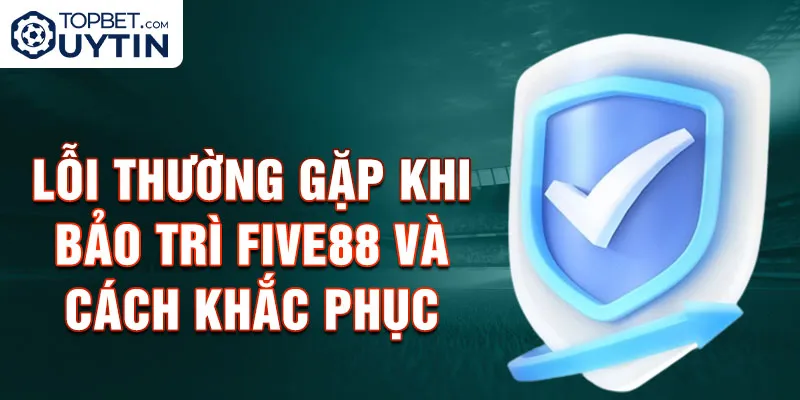 TOPBET.COM
UYTIN

LỖI THƯỜNG GẶP KHI BẢO TRÌ FIVE88 VÀ CÁCH KHẮC PHỤC